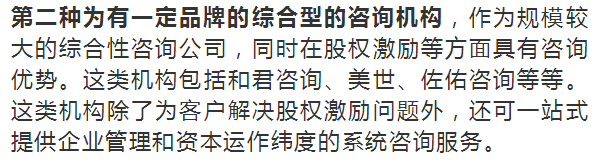 第二种为有一定品牌的综合型的咨询机构，作为规模较大的综合性咨询公司，同时在股权激励等方面具有咨询优势。这类机构包括和君咨询、美世、佐佑咨询等等。这类机构除了为客户解决股权激励问题外，还可一站式提供企业管理和资本运作纬度的系统咨询服务。